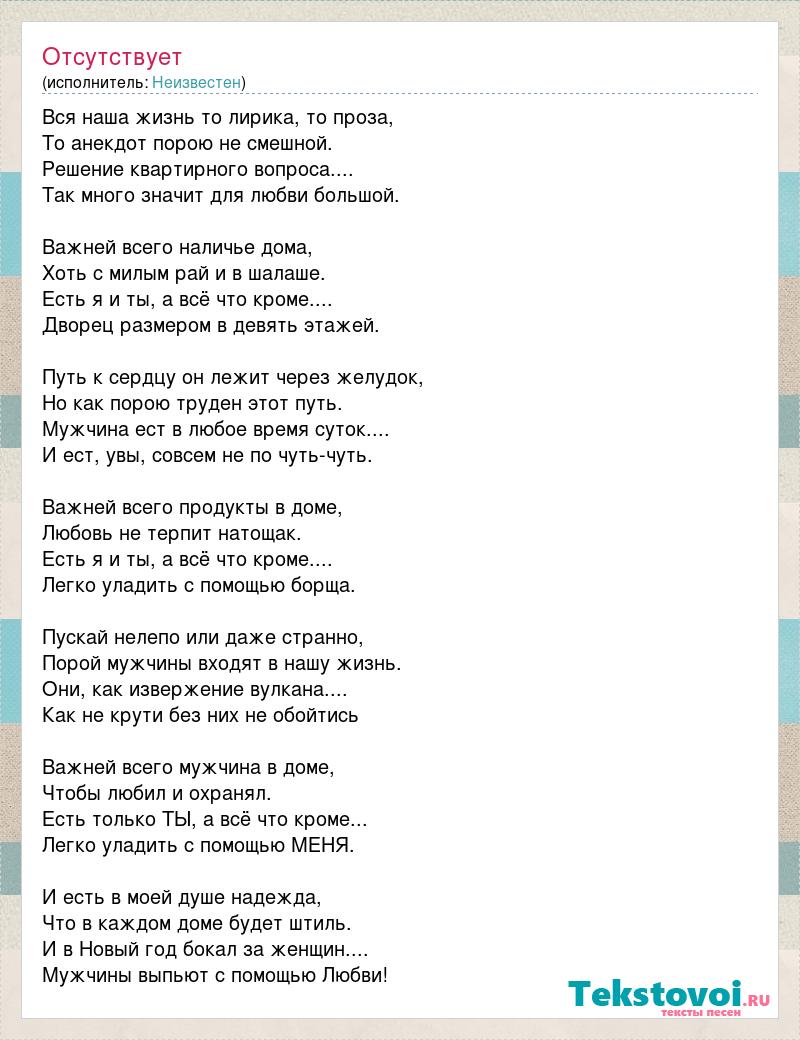 Отсутствует
(исполнитель: Неизвестен)

Вся наша жизнь то лирика, то проза,
То анекдот порою не смешной.
Решение квартирного вопроса....
Так много значит для любви большой.

Важней всего наличье дома,
Хоть с милым рай и в шалаше.
Есть я и ты, а всё что кроме....
Дворец размером в девять этажей.

Путь к сердцу он лежит через желудок,
Но как порою труден этот путь.
Мужчина ест в любое время суток....
И ест, увы, совсем не по чуть-чуть.

Важней всего продукты в доме,
Любовь не терпит натощак.
Есть я и ты, а всё что кроме....
Легко уладить с помощью борща.

Пускай нелепо или даже странно,
Порой мужчины входят в нашу жизнь.
Они, как извержение вулкана....
Как не крути без них не обойтись

Важней всего мужчина в доме,
Чтобы любил и охранял.
Есть только ТЫ, а всё что кроме...
Легко уладить с помощью МЕНЯ.

И есть в моей душе надежда,
Что в каждом доме будет штиль.
И в Новый год бокал за женщин....
Мужчины выпьют с помощью Любви!

Tekstovoi.RU
тексты песен